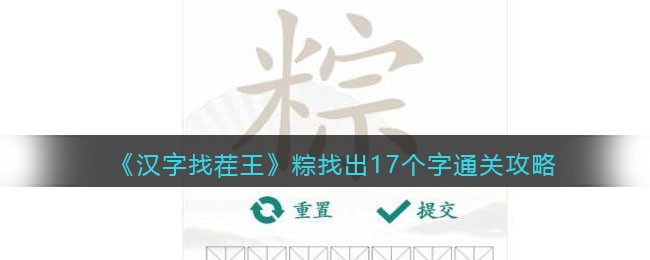 粽

《汉字找茬王》粽找出17个字通关攻略

重置 提交